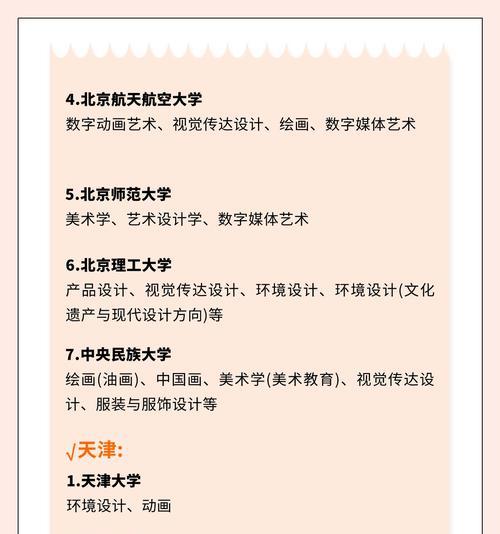 4.北京航天航空大学
数字动画艺术、视觉传达设计、绘画、数字媒体艺术

5.北京师范大学
美术学、艺术设计学、数字媒体艺术

6.北京理工大学
产品设计、视觉传达设计、环境设计、环境设计(文化遗产与现代设计方向)等

7.中央民族大学
绘画(油画)、中国画、美术学(美术教育)、视觉传达设计、服装与服饰设计等

√天津:

1.天津大学
环境设计、动画